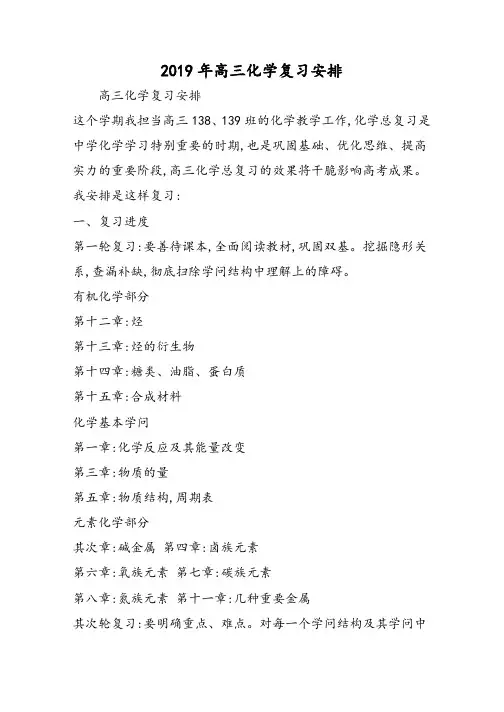 2019年高三化学复习安排

高三化学复习安排

这个学期我担当高三138、139班的化学教学工作,化学总复习是中学化学学习特别重要的时期,也是巩固基础、优化思维、提高实力的重要阶段,高三化学总复习的效果将干脆影响高考成果。我安排是这样复习:

一、复习进度

第一轮复习:要善待课本,全面阅读教材,巩固双基。挖掘隐形关系,查漏补缺,彻底扫除学问结构中理解上的障碍。

有机化学部分

第十二章:烃

第十三章:烃的衍生物

第十四章:糖类、油脂、蛋白质

第十五章:合成材料

化学基本学问

第一章:化学反应及其能量改变

第三章:物质的量

第五章:物质结构,周期表

元素化学部分

其次章:碱金属 第四章:卤族元素

第六章:氧族元素 第七章:碳族元素

第八章:氮族元素 第十一章:几种重要金属

其次轮复习:要明确重点、难点。对每一个学问结构及其学问中